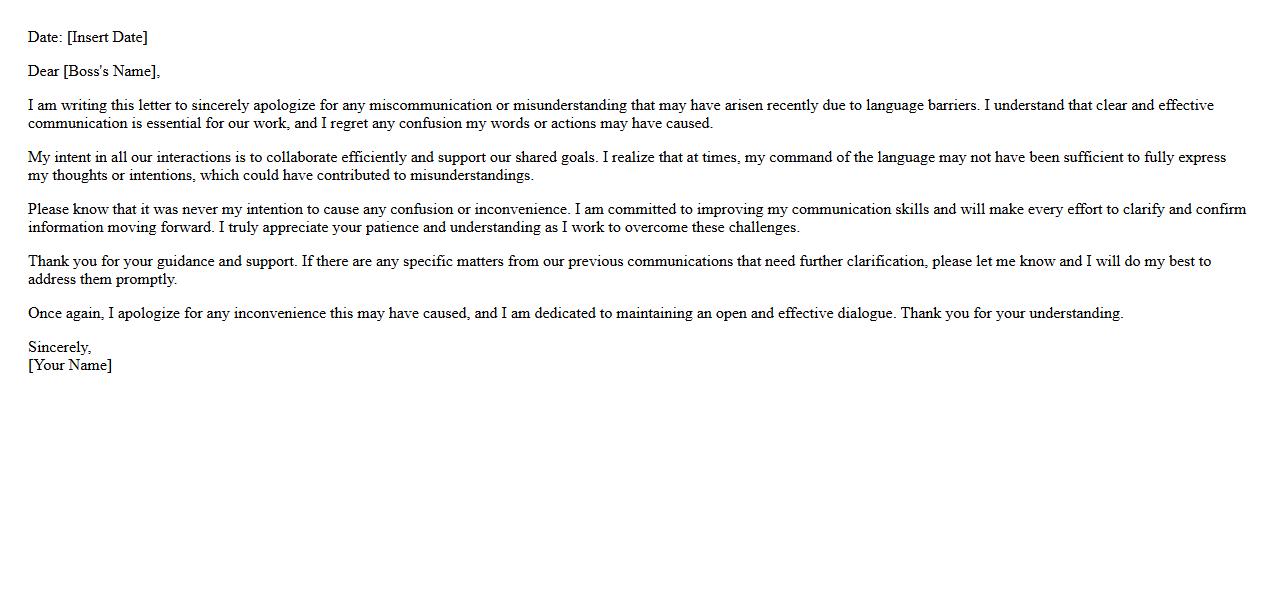 Date: [Insert Date]

Dear [Boss's Name],

I am writing this letter to sincerely apologize for any miscommunication or misunderstanding that may have arisen recently due to language barriers. I understand that clear and effective communication is essential for our work, and I regret any confusion my words or actions may have caused.

My intent in all our interactions is to collaborate efficiently and support our shared goals. I realize that at times, my command of the language may not have been sufficient to fully express my thoughts or intentions, which could have contributed to misunderstandings.

Please know that it was never my intention to cause any confusion or inconvenience. I am committed to improving my communication skills and will make every effort to clarify and confirm information moving forward. I truly appreciate your patience and understanding as I work to overcome these challenges.

Thank you for your guidance and support. If there are any specific matters from our previous communications that need further clarification, please let me know and I will do my best to address them promptly.

Once again, I apologize for any inconvenience this may have caused, and I am dedicated to maintaining an open and effective dialogue. Thank you for your understanding.

Sincerely,
[Your Name]